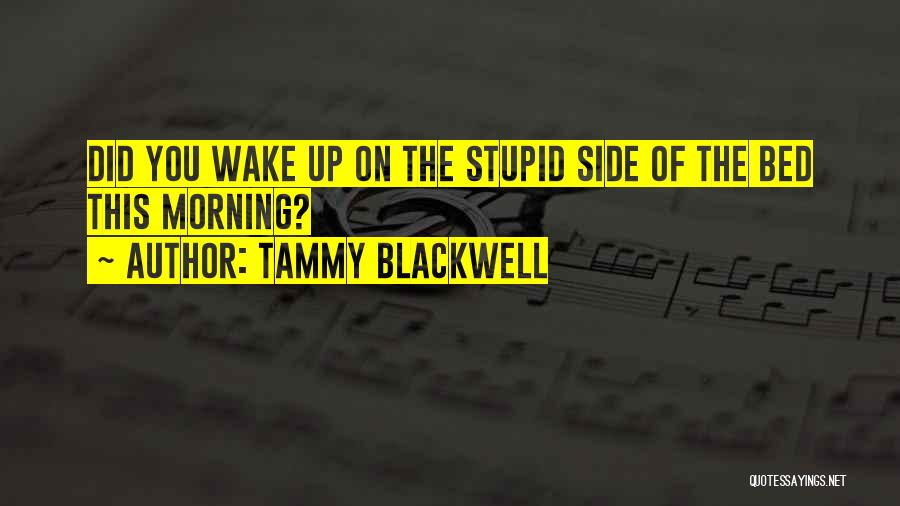 DID YOU WAKE UP ON THE STUPID SIDE OF THE BED THIS MORNING?
~ AUTHOR: TAMMY BLACKWELL

QUOTESSAYINGS.NET